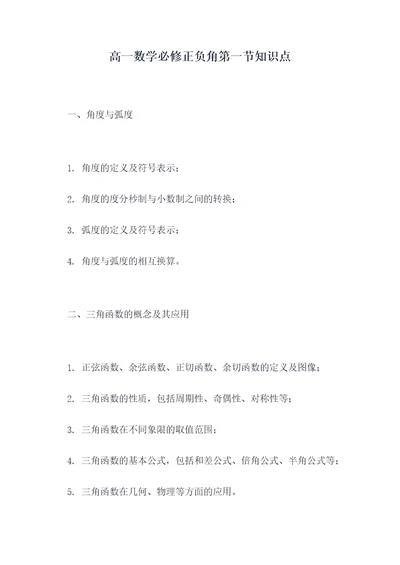 高一数学必修正负角第一节知识点

一、角度与弧度

1. 角度的定义及符号表示；

2. 角度的度分秒制与小数制之间的转换；

3. 弧度的定义及符号表示；

4. 角度与弧度的相互换算。

二、三角函数的概念及其应用

1. 正弦函数、余弦函数、正切函数、余切函数的定义及图像；

2. 三角函数的性质，包括周期性、奇偶性、对称性等；

3. 三角函数在不同象限的取值范围；

4. 三角函数的基本公式，包括和差公式、倍角公式、半角公式等；

5. 三角函数在几何、物理等方面的应用。